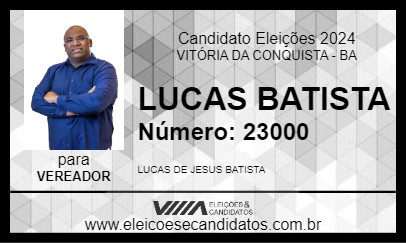 Candidato Eleições 2024
VITÓRIA DA CONQUISTA - BA

LUCAS BATISTA
Número: 23000

para
VEREADOR

LUCAS DE JESUS BATISTA

ELEIÇÕES & CANDIDATOS

www.eleicoesecandidatos.com.br